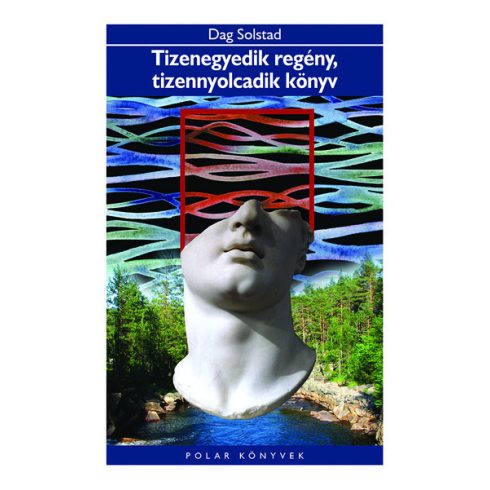 Dag Solstad

Tizenegyedik regény, tizennyolcadik könyv

POLAR KÖNYVEK